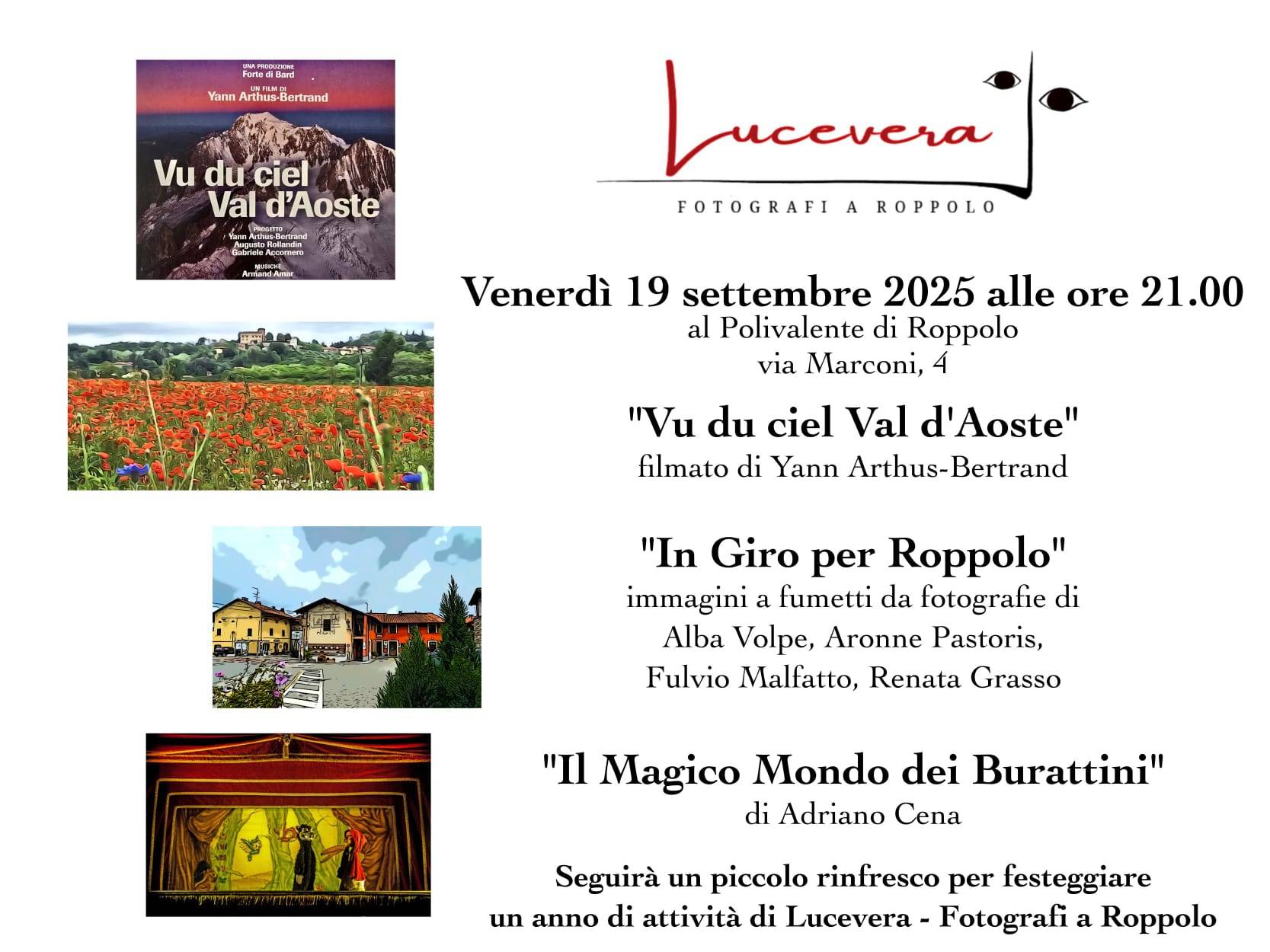 UNA PRODUZIONE
Forte di Bard
UN FILM DI
Yann Arthus-Bertrand

Vu du ciel
Val d'Aoste

PROGETTO
Yann Arthus-Bertrand
Augusto Rollandin
Gabriele Accornero
MUSICHE
Armand Amar

Lucevera
FOTOGRAFI A ROPPOLO

Venerdì 19 settembre 2025 alle ore 21.00
al Polivalente di Roppolo
via Marconi, 4

"Vu du ciel Val d'Aoste"
filmato di Yann Arthus-Bertrand

"In Giro per Roppolo"
immagini a fumetti da fotografie di
Alba Volpe, Aronne Pastoris,
Fulvio Malfatto, Renata Grasso

"Il Magico Mondo dei Burattini"
di Adriano Cena

Seguirà un piccolo rinfresco per festeggiare
un anno di attività di Lucevera - Fotografi a Roppolo